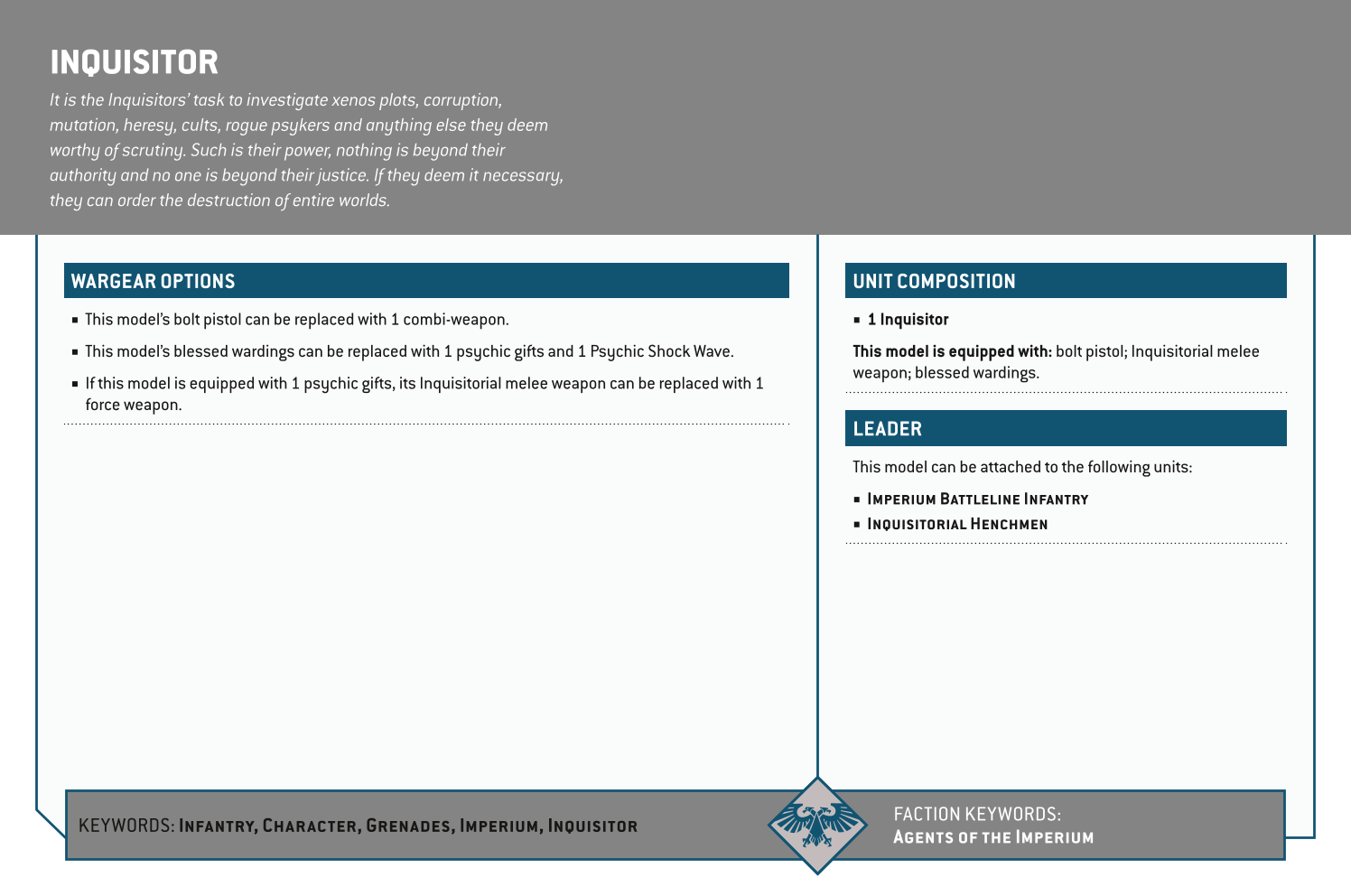 INQUISITOR

It is the Inquisitors' task to investigate xenos plots, corruption, mutation, heresy, cults, rogue psykers and anything else they deem worthy of scrutiny. Such is their power, nothing is beyond their authority and no one is beyond their justice. If they deem it necessary, they can order the destruction of entire worlds.

WARGEAR OPTIONS

▪ This model's bolt pistol can be replaced with 1 combi-weapon.

▪ This model's blessed wardings can be replaced with 1 psychic gifts and 1 Psychic Shock Wave.

▪ If this model is equipped with 1 psychic gifts, its Inquisitorial melee weapon can be replaced with 1 force weapon.

UNIT COMPOSITION

▪ 1 Inquisitor

This model is equipped with: bolt pistol; Inquisitorial melee weapon; blessed wardings.

LEADER

This model can be attached to the following units:

▪ IMPERIUM BATTLELINE INFANTRY
▪ INQUISITORIAL HENCHMEN

KEYWORDS: INFANTRY, CHARACTER, GRENADES, IMPERIUM, INQUISITOR

FACTION KEYWORDS: AGENTS OF THE IMPERIUM